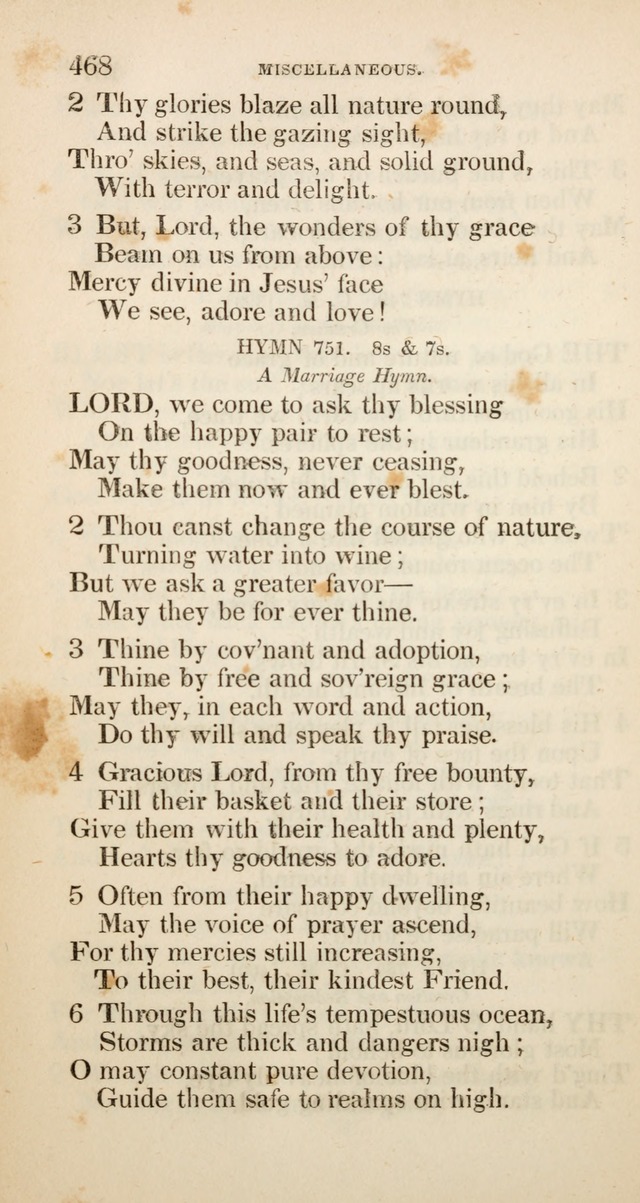 468 MISCELLANEOUS.

2 Thy glories blaze all nature round,
And strike the gazing sight,
Thro' skies, and seas, and solid ground,
With terror and delight.

3 But, Lord, the wonders of thy grace
Beam on us from above:
Mercy divine in Jesus' face
We see, adore and love!

HYMN 751. 8s & 7s.
A Marriage Hymn.

LORD, we come to ask thy blessing
On the happy pair to rest;
May thy goodness, never ceasing,
Make them now and ever blest.

2 Thou canst change the course of nature,
Turning water into wine;
But we ask a greater favor—
May they be for ever thine.

3 Thine by cov'nant and adoption,
Thine by free and sov'reign grace;
May they, in each word and action,
Do thy will and speak thy praise.

4 Gracious Lord, from thy free bounty,
Fill their basket and their store;
Give them with their health and plenty,
Hearts thy goodness to adore.

5 Often from their happy dwelling,
May the voice of prayer ascend,
For thy mercies still increasing,
To their best, their kindest Friend.

6 Through this life's tempestuous ocean,
Storms are thick and dangers nigh;
O may constant pure devotion,
Guide them safe to realms on high.